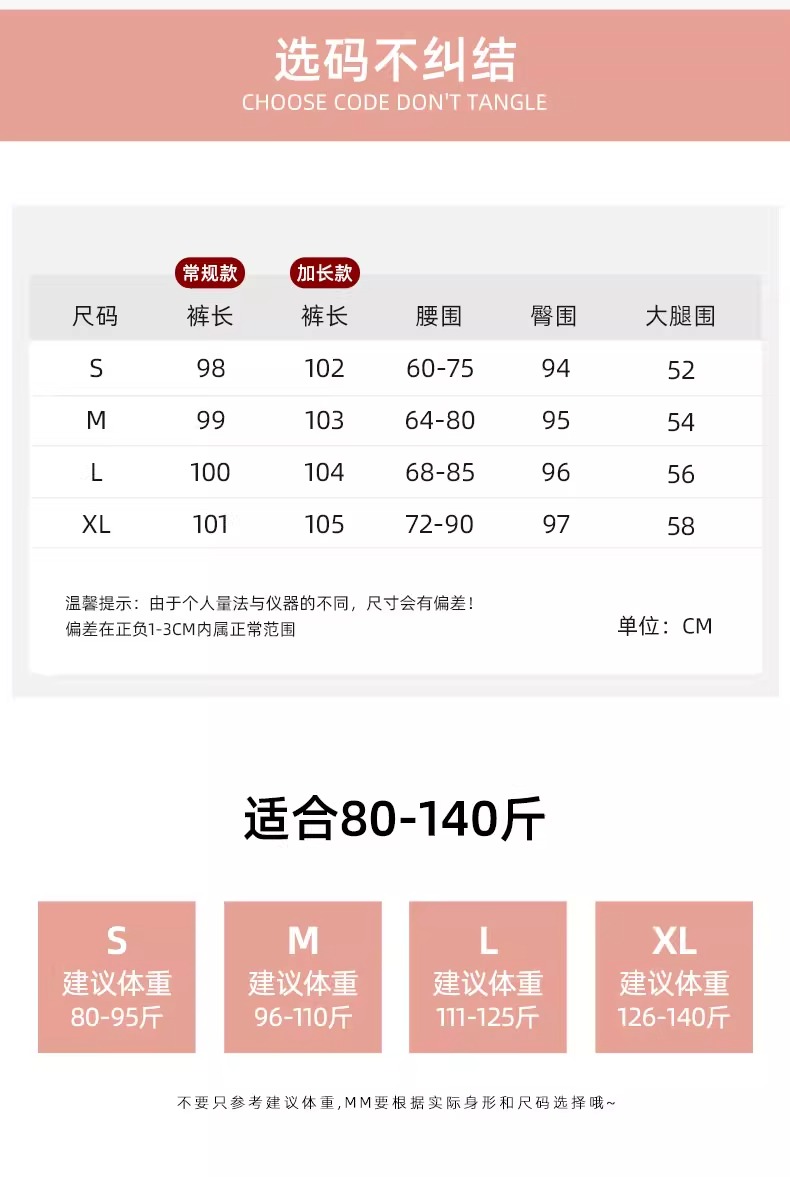 选码不纠结
CHOOSE CODE DON'T TANGLE

常规款 加长款

| 尺码 | 裤长 | 裤长 | 腰围 | 臀围 | 大腿围 |
|---|---|---|---|---|---|
| S | 98 | 102 | 60-75 | 94 | 52 |
| M | 99 | 103 | 64-80 | 95 | 54 |
| L | 100 | 104 | 68-85 | 96 | 56 |
| XL | 101 | 105 | 72-90 | 97 | 58 |

温馨提示：由于个人量法与仪器的不同，尺寸会有偏差！
偏差在正负1-3CM内属正常范围

单位：CM

适合80-140斤

S
建议体重
80-95斤

M
建议体重
96-110斤

L
建议体重
111-125斤

XL
建议体重
126-140斤

不要只参考建议体重,MM要根据实际身形和尺码选择哦~